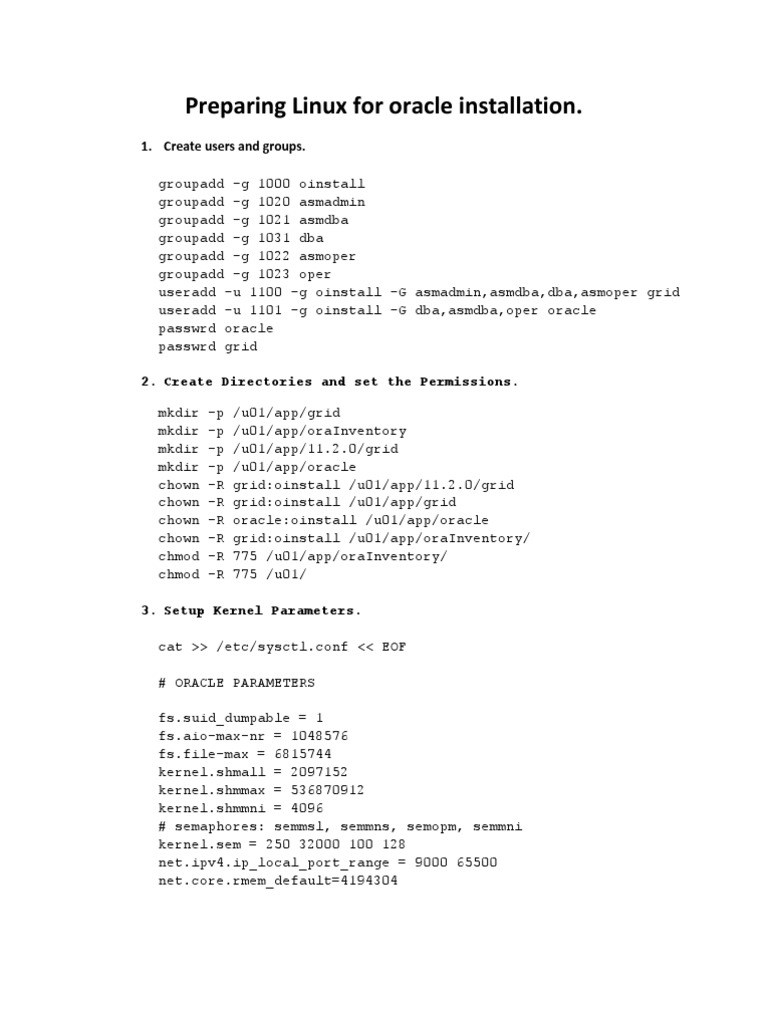 Preparing Linux for oracle installation.

1. Create users and groups.

groupadd -g 1000 oinstall
groupadd -g 1020 asmadmin
groupadd -g 1021 asmdba
groupadd -g 1031 dba
groupadd -g 1022 asmoper
groupadd -g 1023 oper
useradd -u 1100 -g oinstall -G asmadmin,asmdba,dba,asmoper grid
useradd -u 1101 -g oinstall -G dba,asmdba,oper oracle
passwrd oracle
passwrd grid

2. Create Directories and set the Permissions.

mkdir -p /u01/app/grid
mkdir -p /u01/app/oraInventory
mkdir -p /u01/app/11.2.0/grid
mkdir -p /u01/app/oracle
chown -R grid:oinstall /u01/app/11.2.0/grid
chown -R grid:oinstall /u01/app/grid
chown -R oracle:oinstall /u01/app/oracle
chown -R grid:oinstall /u01/app/oraInventory/
chmod -R 775 /u01/app/oraInventory/
chmod -R 775 /u01/

3. Setup Kernel Parameters.

cat >> /etc/sysctl.conf << EOF

# ORACLE PARAMETERS

fs.suid_dumpable = 1
fs.aio-max-nr = 1048576
fs.file-max = 6815744
kernel.shmall = 2097152
kernel.shmmax = 536870912
kernel.shmmni = 4096
# semaphores: semmsl, semmns, semopm, semmni
kernel.sem = 250 32000 100 128
net.ipv4.ip_local_port_range = 9000 65500
net.core.rmem_default=4194304